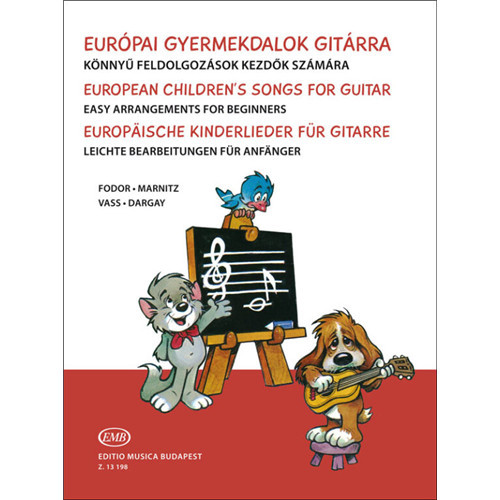 EURÓPAI GYERMEKDALOK GITÁRRA
KÖNNYŰ FELDOLGOZÁSOK KEZDŐK SZÁMÁRA
EUROPEAN CHILDREN'S SONGS FOR GUITAR
EASY ARRANGEMENTS FOR BEGINNERS
EUROPÄISCHE KINDERLIEDER FÜR GITARRE
LEICHTE BEARBEITUNGEN FÜR ANFÄNGER

FODOR • MARNITZ
VASS • DARGAY

EMB
EDITIO MUSICA BUDAPEST
Z. 13 198